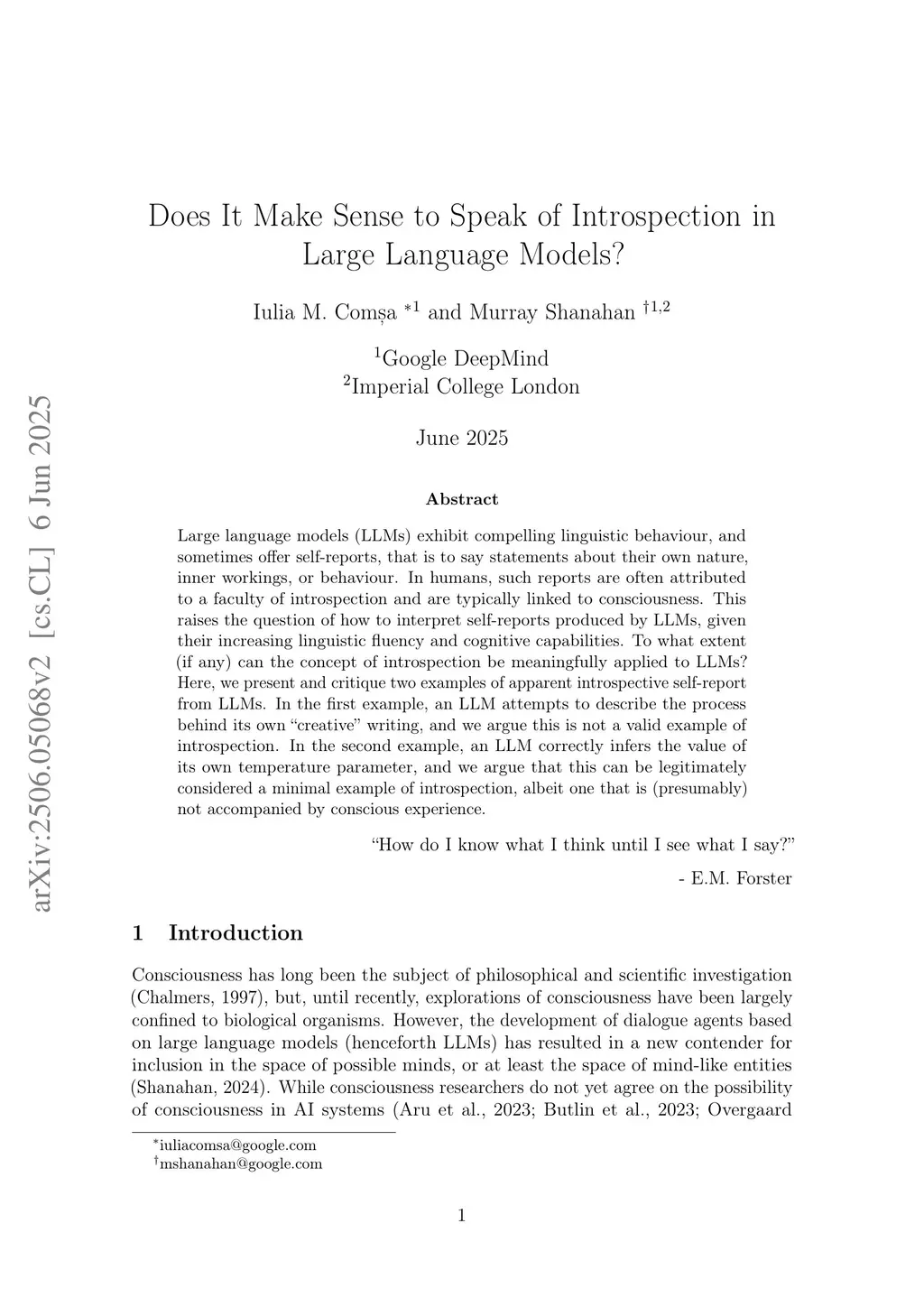 arXiv:2506.05068v2 [cs.CL] 6 Jun 2025

Does It Make Sense to Speak of Introspection in Large Language Models?

Iulia M. Comșa $^{*1}$ and Murray Shanahan $^{\dagger 1,2}$

$^1$Google DeepMind
$^2$Imperial College London

June 2025

Abstract

Large language models (LLMs) exhibit compelling linguistic behaviour, and sometimes offer self-reports, that is to say statements about their own nature, inner workings, or behaviour. In humans, such reports are often attributed to a faculty of introspection and are typically linked to consciousness. This raises the question of how to interpret self-reports produced by LLMs, given their increasing linguistic fluency and cognitive capabilities. To what extent (if any) can the concept of introspection be meaningfully applied to LLMs? Here, we present and critique two examples of apparent introspective self-report from LLMs. In the first example, an LLM attempts to describe the process behind its own "creative" writing, and we argue this is not a valid example of introspection. In the second example, an LLM correctly infers the value of its own temperature parameter, and we argue that this can be legitimately considered a minimal example of introspection, albeit one that is (presumably) not accompanied by conscious experience.

"How do I know what I think until I see what I say?"

- E.M. Forster

1 Introduction

Consciousness has long been the subject of philosophical and scientific investigation (Chalmers, 1997), but, until recently, explorations of consciousness have been largely confined to biological organisms. However, the development of dialogue agents based on large language models (henceforth LLMs) has resulted in a new contender for inclusion in the space of possible minds, or at least the space of mind-like entities (Shanahan, 2024). While consciousness researchers do not yet agree on the possibility of consciousness in AI systems (Aru et al., 2023; Butlin et al., 2023; Overgaard

$^*$iuliacomsa@google.com
$^\dagger$mshanahan@google.com

1